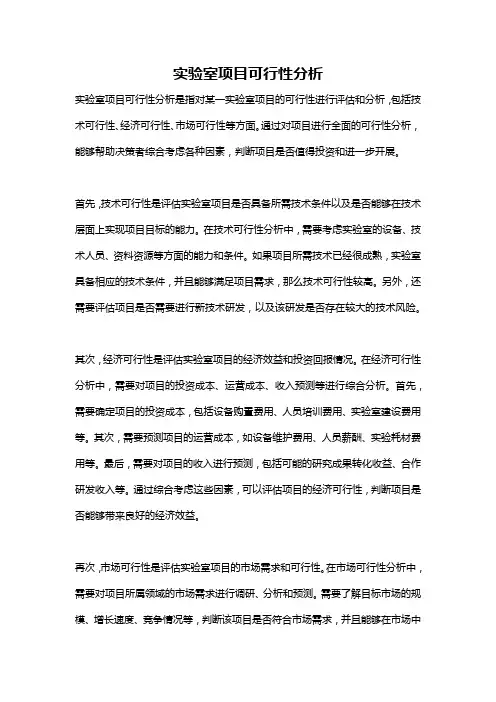 实验室项目可行性分析

实验室项目可行性分析是指对某一实验室项目的可行性进行评估和分析，包括技术可行性、经济可行性、市场可行性等方面。通过对项目进行全面的可行性分析，能够帮助决策者综合考虑各种因素，判断项目是否值得投资和进一步开展。

首先，技术可行性是评估实验室项目是否具备所需技术条件以及是否能够在技术层面上实现项目目标的能力。在技术可行性分析中，需要考虑实验室的设备、技术人员、资料资源等方面的能力和条件。如果项目所需技术已经很成熟，实验室具备相应的技术条件，并且能够满足项目需求，那么技术可行性较高。另外，还需要评估项目是否需要进行新技术研发，以及该研发是否存在较大的技术风险。

其次，经济可行性是评估实验室项目的经济效益和投资回报情况。在经济可行性分析中，需要对项目的投资成本、运营成本、收入预测等进行综合分析。首先，需要确定项目的投资成本，包括设备购置费用、人员培训费用、实验室建设费用等。其次，需要预测项目的运营成本，如设备维护费用、人员薪酬、实验耗材费用等。最后，需要对项目的收入进行预测，包括可能的研究成果转化收益、合作研发收入等。通过综合考虑这些因素，可以评估项目的经济可行性，判断项目是否能够带来良好的经济效益。

再次，市场可行性是评估实验室项目的市场需求和可行性。在市场可行性分析中，需要对项目所属领域的市场需求进行调研、分析和预测。需要了解目标市场的规模、增长速度、竞争情况等，判断该项目是否符合市场需求，并且能够在市场中